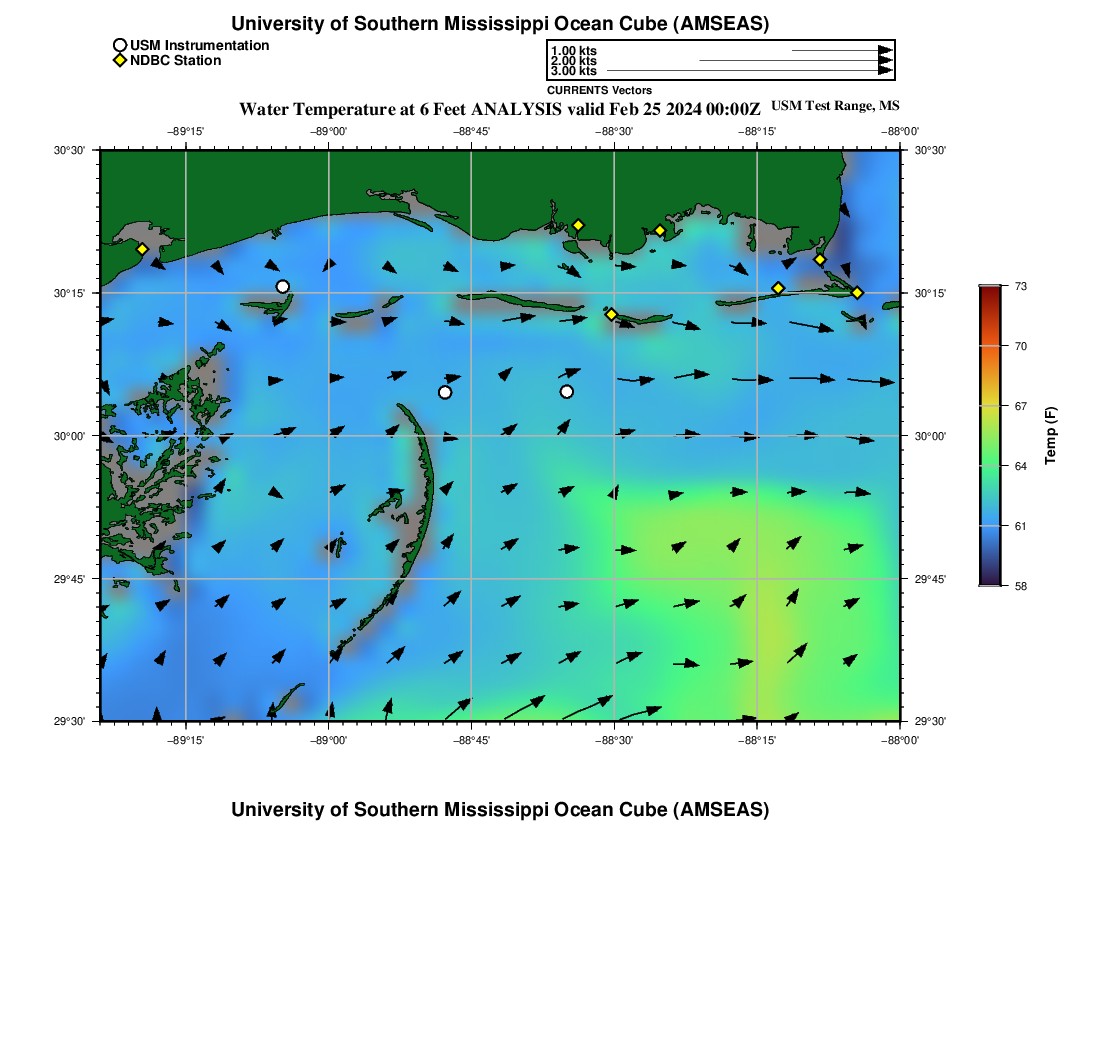 University of Southern Mississippi Ocean Cube (AMSEAS)

USM Instrumentation
NDBC Station

1.00 kts
2.00 kts
3.00 kts
CURRENTS Vectors

Water Temperature at 6 Feet ANALYSIS valid Feb 25 2024 00:00Z USM Test Range, MS

−89°15' −89°00' −88°45' −88°30' −88°15' −88°00'

30°30' 30°15' 30°00' 29°45' 29°30'

30°30' 30°15' 30°00' 29°45' 29°30'

−89°15' −89°00' −88°45' −88°30' −88°15' −88°00'

73
70
67
64
61
58
Temp (F)

University of Southern Mississippi Ocean Cube (AMSEAS)